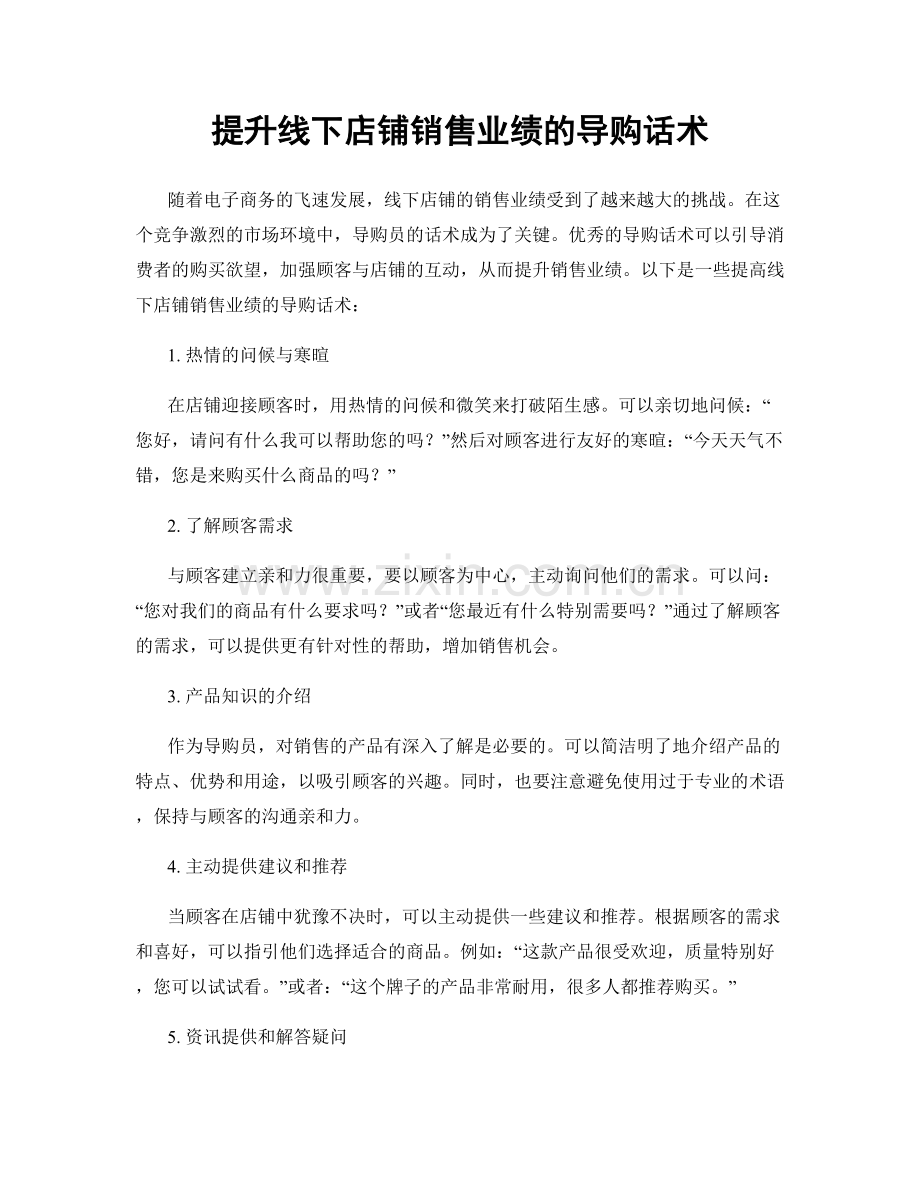 提升线下店铺销售业绩的导购话术

随着电子商务的飞速发展，线下店铺的销售业绩受到了越来越大的挑战。在这个竞争激烈的市场环境中，导购员的话术成为了关键。优秀的导购话术可以引导消费者的购买欲望，加强顾客与店铺的互动，从而提升销售业绩。以下是一些提高线下店铺销售业绩的导购话术：

1. 热情的问候与寒暄

在店铺迎接顾客时，用热情的问候和微笑来打破陌生感。可以亲切地问候：“您好，请问有什么我可以帮助您的吗？”然后对顾客进行友好的寒暄：“今天天气不错，您是来购买什么商品的吗？”

2. 了解顾客需求

与顾客建立亲和力很重要，要以顾客为中心，主动询问他们的需求。可以问：“您对我们的商品有什么要求吗？”或者“您最近有什么特别需要吗？”通过了解顾客的需求，可以提供更有针对性的帮助，增加销售机会。

3. 产品知识的介绍

作为导购员，对销售的产品有深入了解是必要的。可以简洁明了地介绍产品的特点、优势和用途，以吸引顾客的兴趣。同时，也要注意避免使用过于专业的术语，保持与顾客的沟通亲和力。

4. 主动提供建议和推荐

当顾客在店铺中犹豫不决时，可以主动提供一些建议和推荐。根据顾客的需求和喜好，可以指引他们选择适合的商品。例如：“这款产品很受欢迎，质量特别好，您可以试试看。”或者：“这个牌子的产品非常耐用，很多人都推荐购买。”

5. 资讯提供和解答疑问

www.zixin.com.cn